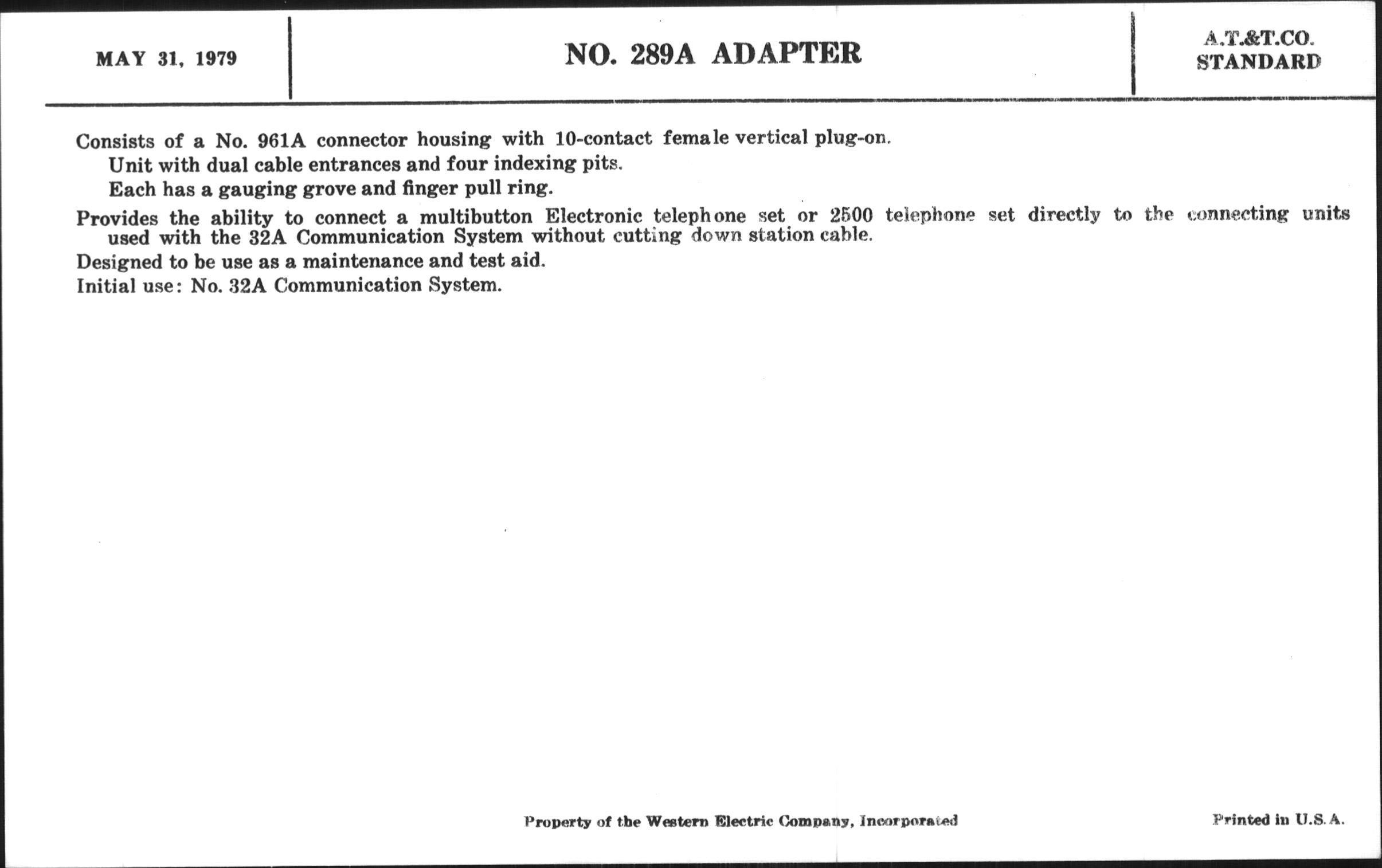 MAY 31, 1979

NO. 289A ADAPTER

A.T.&T.CO.
STANDARD

Consists of a No. 961A connector housing with 10-contact female vertical plug-on.
Unit with dual cable entrances and four indexing pits.
Each has a gauging grove and finger pull ring.

Provides the ability to connect a multibutton Electronic telephone set or 2500 telephone set directly to the connecting units used with the 32A Communication System without cutting down station cable.

Designed to be use as a maintenance and test aid.

Initial use: No. 32A Communication System.

Property of the Western Electric Company, Incorporated

Printed in U.S.A.